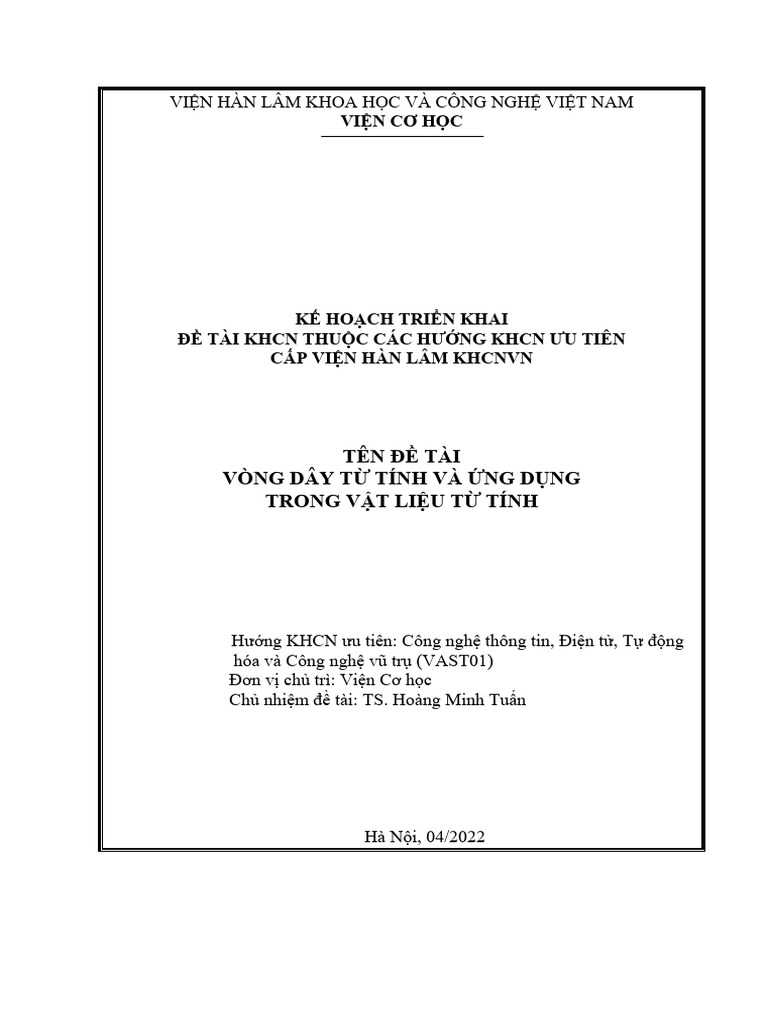 VIỆN HÀN LÂM KHOA HỌC VÀ CÔNG NGHỆ VIỆT NAM
VIỆN CƠ HỌC

KẾ HOẠCH TRIỂN KHAI
ĐỀ TÀI KHCN THUỘC CÁC HƯỚNG KHCN ƯU TIÊN
CẤP VIỆN HÀN LÂM KHCNVN

TÊN ĐỀ TÀI
VÒNG DÂY TỪ TÍNH VÀ ỨNG DỤNG
TRONG VẬT LIỆU TỪ TÍNH

Hướng KHCN ưu tiên: Công nghệ thông tin, Điện tử, Tự động hóa và Công nghệ vũ trụ (VAST01)
Đơn vị chủ trì: Viện Cơ học
Chủ nhiệm đề tài: TS. Hoàng Minh Tuấn

Hà Nội, 04/2022